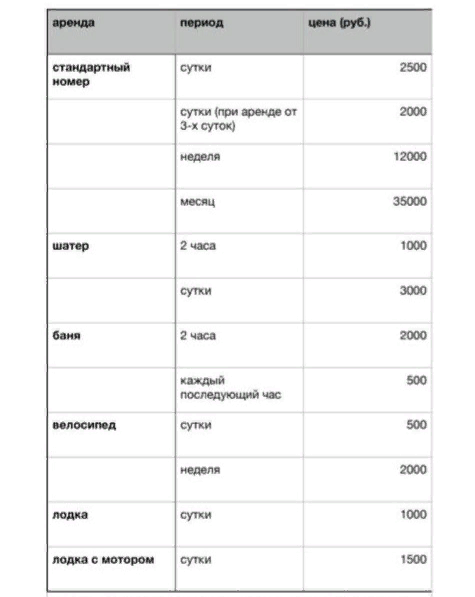 | аренда | период | цена (руб.) |
|---|---|---|
| стандартный номер | сутки | 2500 |
| | сутки (при аренде от 3-х суток) | 2000 |
| | неделя | 12000 |
| | месяц | 35000 |
| шатер | 2 часа | 1000 |
| | сутки | 3000 |
| баня | 2 часа | 2000 |
| | каждый последующий час | 500 |
| велосипед | сутки | 500 |
| | неделя | 2000 |
| лодка | сутки | 1000 |
| лодка с мотором | сутки | 1500 |